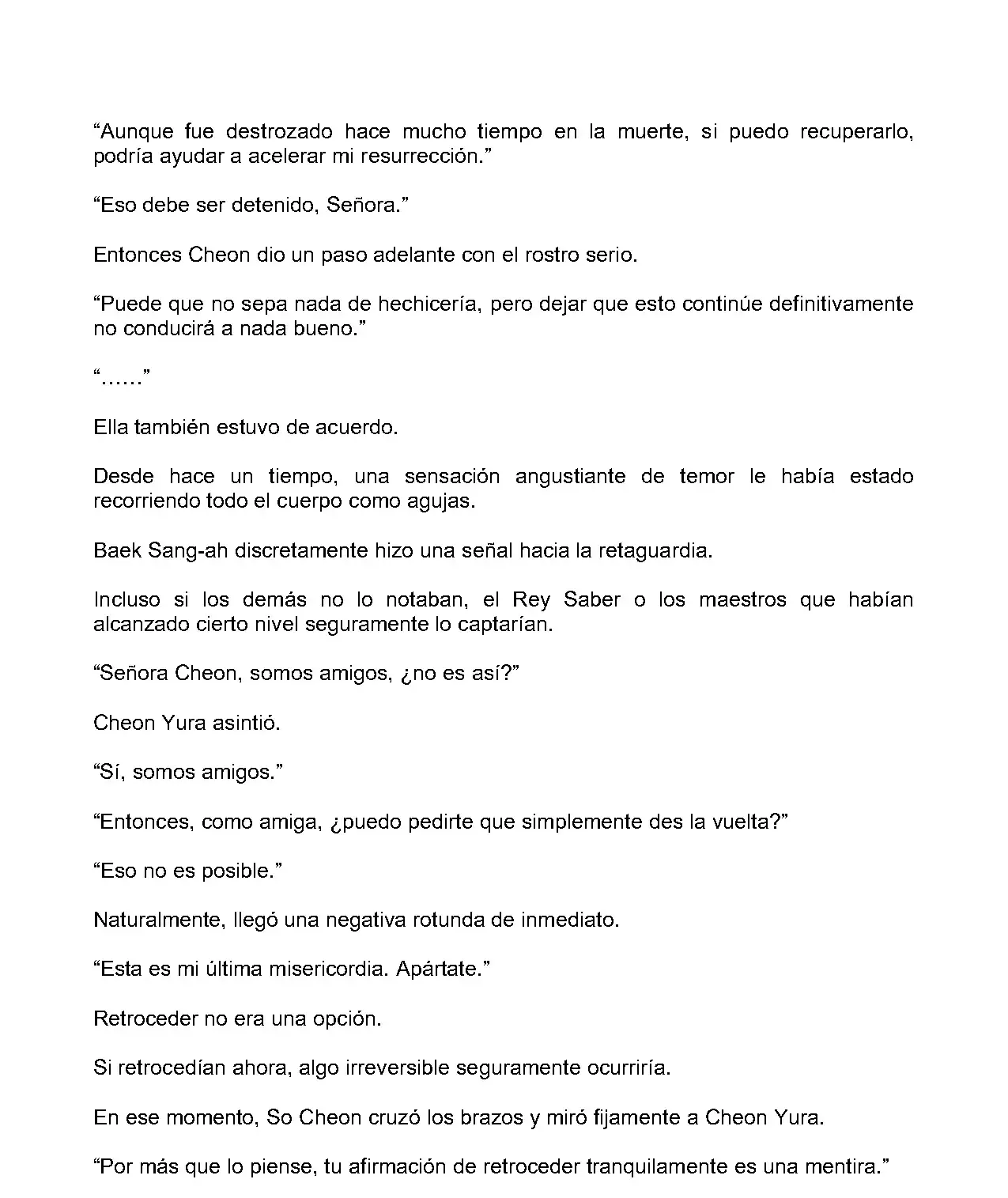 “Aunque fue destrozado hace mucho tiempo en la muerte, si puedo recuperarlo, podría ayudar a acelerar mi resurrección.”

“Eso debe ser detenido, Señora.”

Entonces Cheon dio un paso adelante con el rostro serio.

“Puede que no sepa nada de hechicería, pero dejar que esto continúe definitivamente no conducirá a nada bueno.”

“……”

Ella también estuvo de acuerdo.

Desde hace un tiempo, una sensación angustiante de temor le había estado recorriendo todo el cuerpo como agujas.

Baek Sang-ah discretamente hizo una señal hacia la retaguardia.

Incluso si los demás no lo notaban, el Rey Saber o los maestros que habían alcanzado cierto nivel seguramente lo captarían.

“Señora Cheon, somos amigos, ¿no es así?”

Cheon Yura asintió.

“Sí, somos amigos.”

“Entonces, como amiga, ¿puedo pedirte que simplemente des la vuelta?”

“Eso no es posible.”

Naturalmente, llegó una negativa rotunda de inmediato.

“Esta es mi última misericordia. Apártate.”

Retroceder no era una opción.

Si retrocedían ahora, algo irreversible seguramente ocurriría.

En ese momento, So Cheon cruzó los brazos y miró fijamente a Cheon Yura.

“Por más que lo piense, tu afirmación de retroceder tranquilamente es una mentira.”